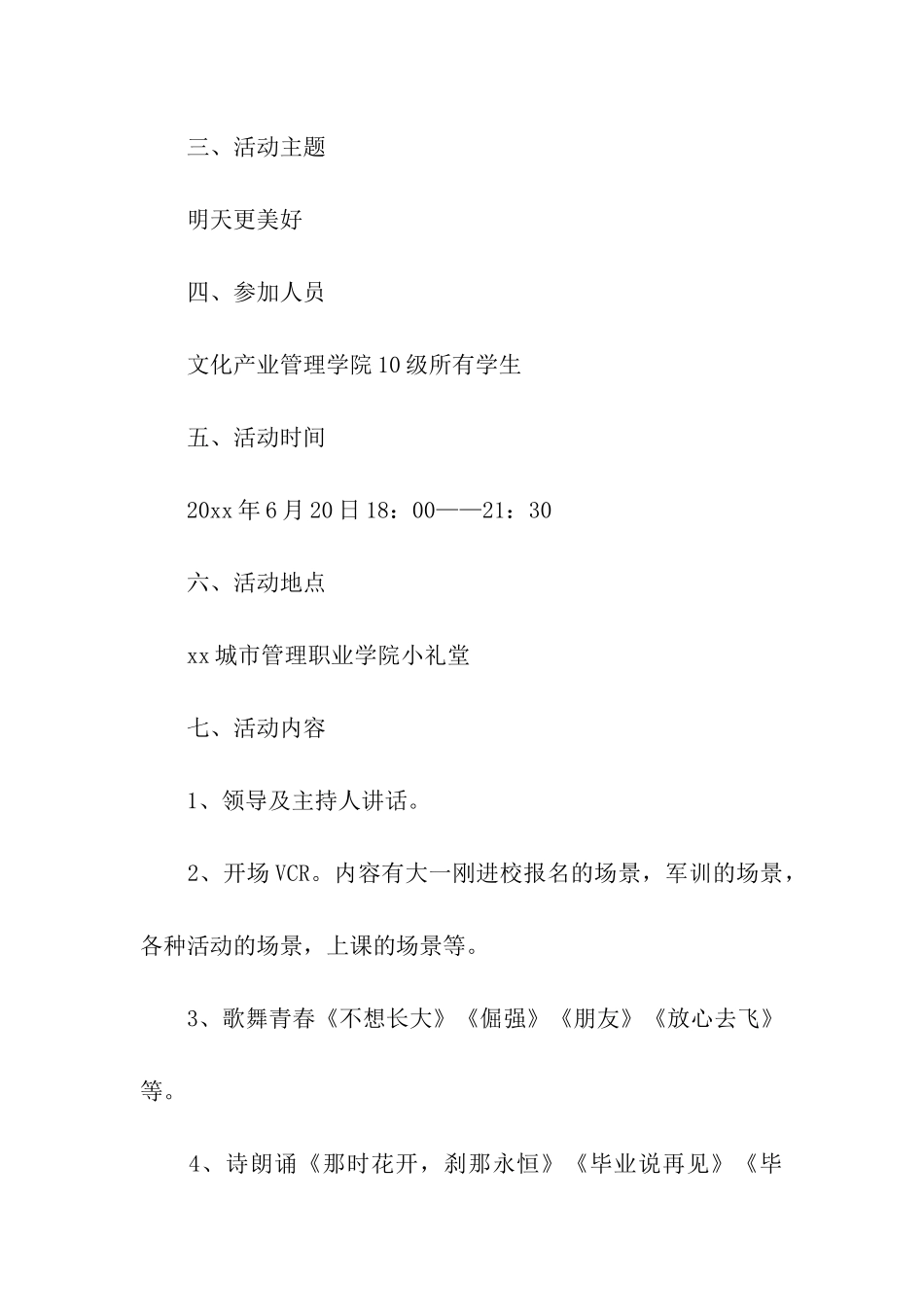 三、活动主题

明天更美好

四、参加人员

文化产业管理学院10级所有学生

五、活动时间

20xx年6月20日18：00——21：30

六、活动地点

xx城市管理职业学院小礼堂

七、活动内容

1、领导及主持人讲话。

2、开场VCR。内容有大一刚进校报名的场景，军训的场景，各种活动的场景，上课的场景等。

3、歌舞青春《不想长大》《倔强》《朋友》《放心去飞》等。

4、诗朗诵《那时花开，刹那永恒》《毕业说再见》《毕